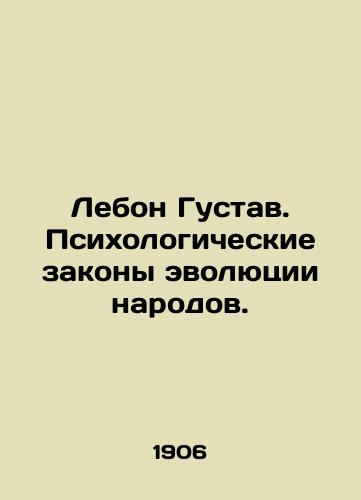 Лебон Густав. Психологические законы эволюции народов.

1906